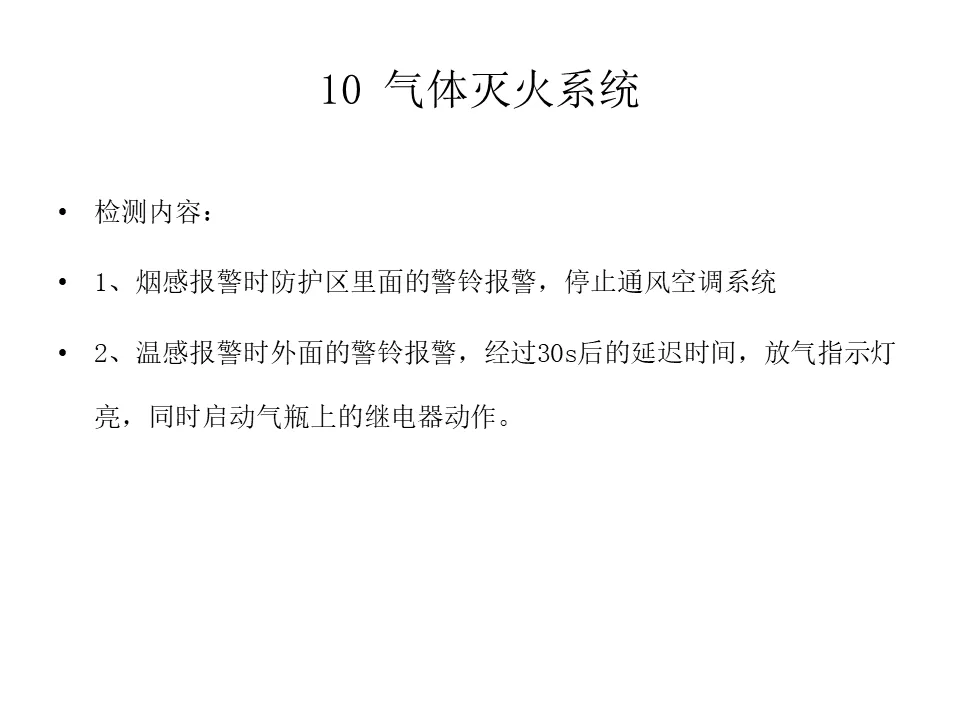 10 气体灭火系统

• 检测内容：

• 1、烟感报警时防护区里面的警铃报警，停止通风空调系统

• 2、温感报警时外面的警铃报警，经过30s后的延迟时间，放气指示灯亮，同时启动气瓶上的继电器动作。